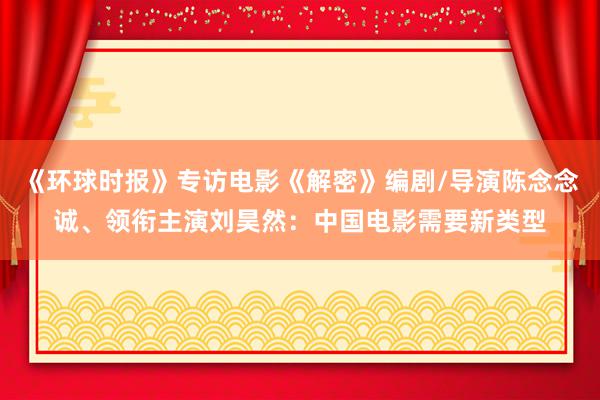 《环球时报》专访电影《解密》编剧/导演陈念念诚、领衔主演刘昊然：中国电影需要新类型